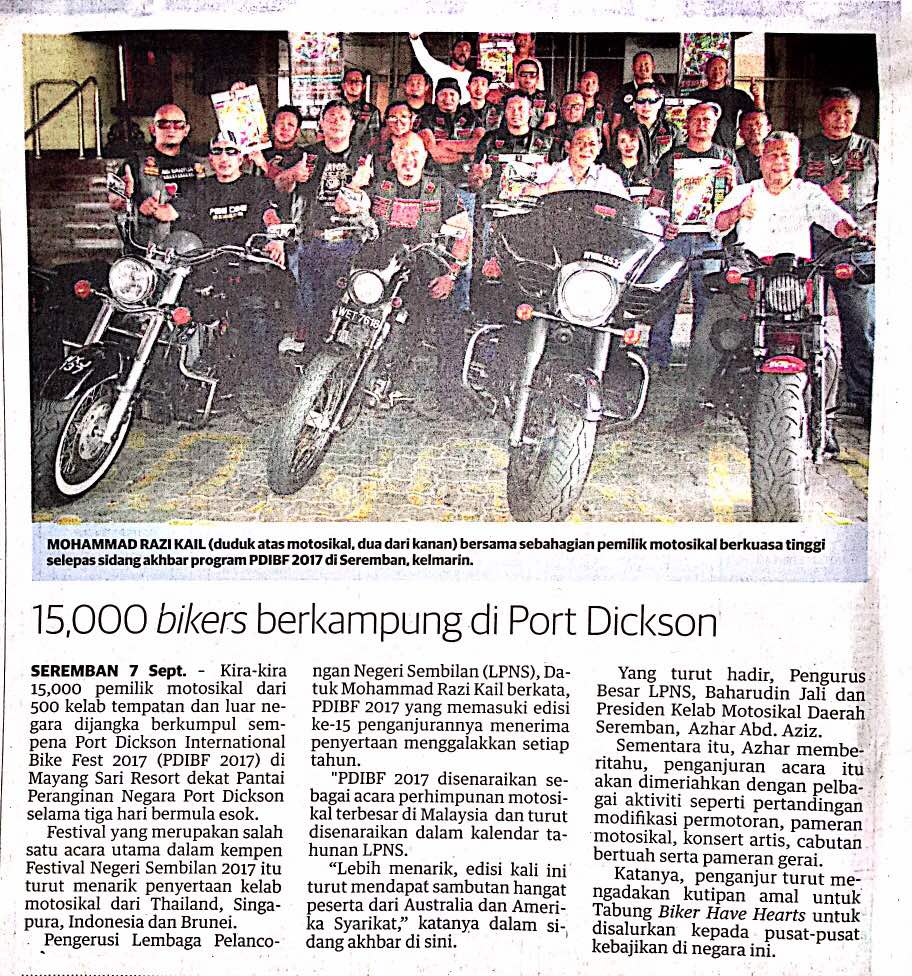 MOHAMMAD RAZI KAIL (duduk atas motosikal, dua dari kanan) bersama sebahagian pemilik motosikal berkuasa tinggi selepas sidang akhbar program PDIBF 2017 di Seremban, kelmarin.

15,000 bikers berkampung di Port Dickson

SEREMBAN 7 Sept. - Kira-kira 15,000 pemilik motosikal dari 500 kelab tempatan dan luar negara dijangka berkumpul sempena Port Dickson International Bike Fest 2017 (PDIBF 2017) di Mayang Sari Resort dekat Pantai Peranginan Negara Port Dickson selama tiga hari bermula esok.

Festival yang merupakan salah satu acara utama dalam kempen Festival Negeri Sembilan 2017 itu turut menarik penyertaan kelab motosikal dari Thailand, Singapura, Indonesia dan Brunei.

Pengerusi Lembaga Pelancongan Negeri Sembilan (LPNS), Datuk Mohammad Razi Kail berkata, PDIBF 2017 yang memasuki edisi ke-15 penganjurannya menerima penyertaan menggalakkan setiap tahun.

"PDIBF 2017 disenaraikan sebagai acara perhimpunan motosikal terbesar di Malaysia dan turut disenaraikan dalam kalendar tahunan LPNS.

"Lebih menarik, edisi kali ini turut mendapat sambutan hangat peserta dari Australia dan Amerika Syarikat," katanya dalam sidang akhbar di sini.

Yang turut hadir, Pengurus Besar LPNS, Baharudin Jali dan Presiden Kelab Motosikal Daerah Seremban, Azhar Abd. Aziz.

Sementara itu, Azhar memberitahu, penganjuran acara itu akan dimeriahkan dengan pelbagai aktiviti seperti pertandingan modifikasi permotoran, pameran motosikal, konsert artis, cabutan bertuah serta pameran gerai.

Katanya, penganjur turut mengadakan kutipan amal untuk Tabung Biker Have Hearts untuk disalurkan kepada pusat-pusat kebajikan di negara ini.